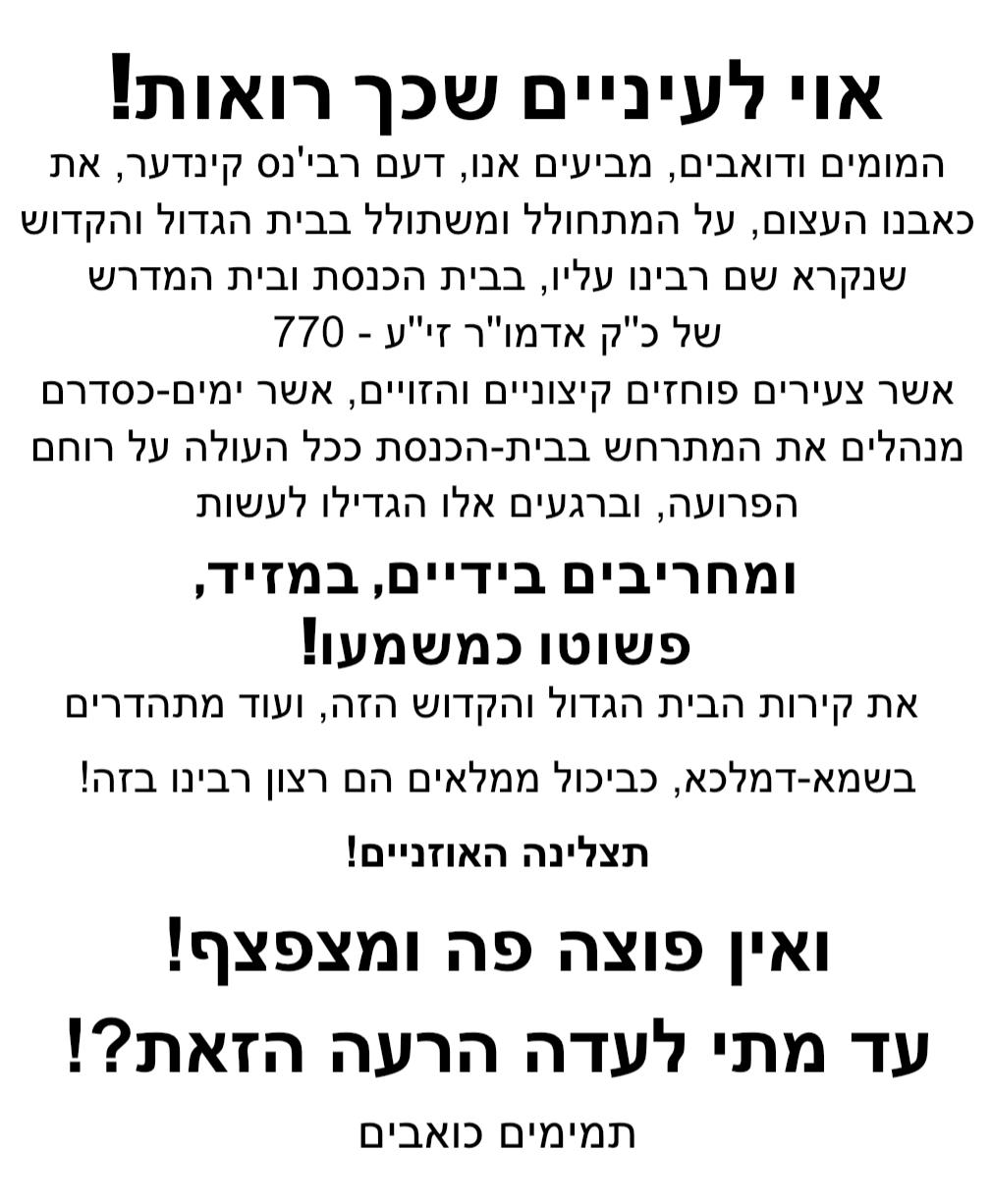 אוי לעיניים שכך רואות!

המומים ודואבים, מביעים אנו, דעם רבי'נס קינדער, את כאבנו העצום, על המתחולל ומשתולל בבית הגדול והקדוש שנקרא שם רבינו עליו, בבית הכנסת ובית המדרש של כ"ק אדמו"ר זי"ע - 770

אשר צעירים פוחזים קיצוניים והזויים, אשר ימים-כסדרם מנהלים את המתרחש בבית-הכנסת ככל העולה על רוחם הפרועה, וברגעים אלו הגדילו לעשות

ומחריבים בידיים, במזיד, פשוטו כמשמעו!

את קירות הבית הגדול והקדוש הזה, ועוד מתהדרים

בשמא-דמלכא, כביכול ממלאים הם רצון רבינו בזה!

תצלינה האוזניים!

ואין פוצה פה ומצפצף!

עד מתי לעדה הרעה הזאת?!

תמימים כואבים